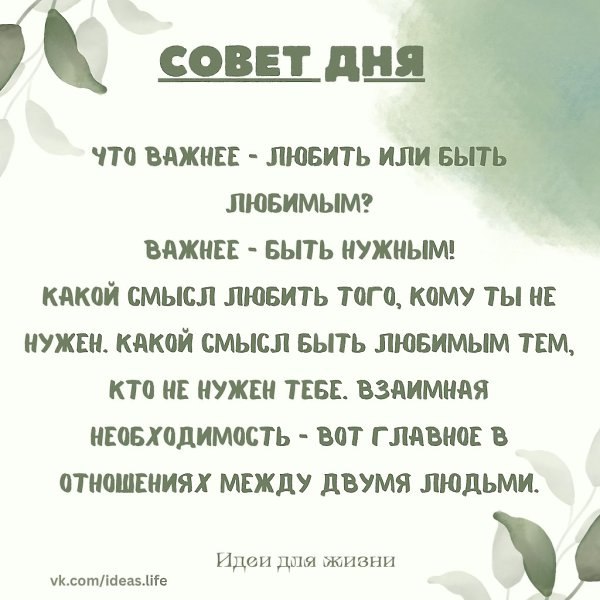 СОВЕТ ДНЯ

ЧТО ВАЖНЕЕ - ЛЮБИТЬ ИЛИ БЫТЬ ЛЮБИМЫМ?

ВАЖНЕЕ - БЫТЬ НУЖНЫМ!

КАКОЙ СМЫСЛ ЛЮБИТЬ ТОГО, КОМУ ТЫ НЕ НУЖЕН. КАКОЙ СМЫСЛ БЫТЬ ЛЮБИМЫМ ТЕМ, КТО НЕ НУЖЕН ТЕБЕ. ВЗАИМНАЯ НЕОБХОДИМОСТЬ - ВОТ ГЛАВНОЕ В ОТНОШЕНИЯХ МЕЖДУ ДВУМЯ ЛЮДЬМИ.

Идеи для жизни

vk.com/ideas.life